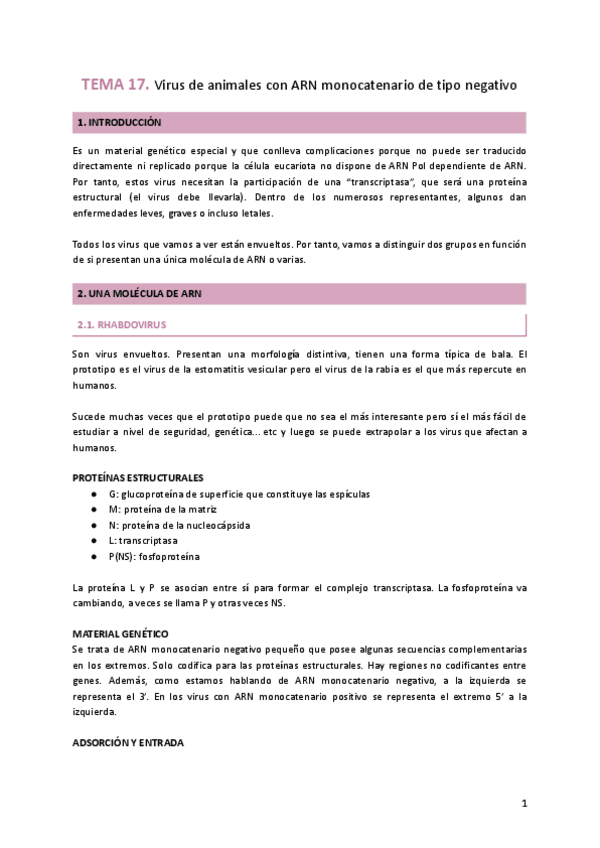 TEMA 17. Virus de animales con ARN monocatenario de tipo negativo

1. INTRODUCCIÓN

Es un material genético especial y que conlleva complicaciones porque no puede ser traducido directamente ni replicado porque la célula eucariota no dispone de ARN Pol dependiente de ARN. Por tanto, estos virus necesitan la participación de una "transcriptasa", que será una proteína estructural (el virus debe llevarla). Dentro de los numerosos representantes, algunos dan enfermedades leves, graves o incluso letales.

Todos los virus que vamos a ver están envueltos. Por tanto, vamos a distinguir dos grupos en función de si presentan una única molécula de ARN o varias.

2. UNA MOLÉCULA DE ARN

2.1. RHABDOVIRUS

Son virus envueltos. Presentan una morfología distintiva, tienen una forma típica de bala. El prototipo es el virus de la estomatitis vesicular pero el virus de la rabia es el que más repercute en humanos.

Sucede muchas veces que el prototipo puede que no sea el más interesante pero sí el más fácil de estudiar a nivel de seguridad, genética... etc y luego se puede extrapolar a los virus que afectan a humanos.

PROTEÍNAS ESTRUCTURALES
● G: glucoproteína de superficie que constituye las espículas
● M: proteína de la matriz
● N: proteína de la nucleocápsida
● L: transcriptasa
● P(NS): fosfoproteína

La proteína L y P se asocian entre sí para formar el complejo transcriptasa. La fosfoproteína va cambiando, a veces se llama P y otras veces NS.

MATERIAL GENÉTICO
Se trata de ARN monocatenario negativo pequeño que posee algunas secuencias complementarias en los extremos. Solo codifica para las proteínas estructurales. Hay regiones no codificantes entre genes. Además, como estamos hablando de ARN monocatenario negativo, a la izquierda se representa el 3'. En los virus con ARN monocatenario positivo se representa el extremo 5' a la izquierda.

ADSORCIÓN Y ENTRADA

1